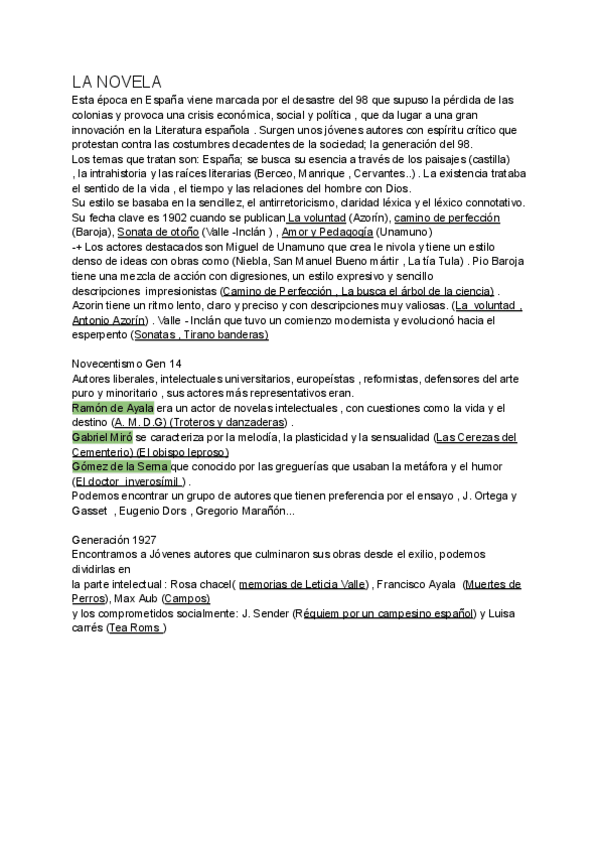 LA NOVELA

Esta época en España viene marcada por el desastre del 98 que supuso la pérdida de las colonias y provoca una crisis económica, social y política , que da lugar a una gran innovación en la Literatura española . Surgen unos jóvenes autores con espíritu crítico que protestan contra las costumbres decadentes de la sociedad; la generación del 98.
Los temas que tratan son: España; se busca su esencia a través de los paisajes (castilla) , la intrahistoria y las raíces literarias (Berceo, Manrique , Cervantes..) . La existencia trataba el sentido de la vida , el tiempo y las relaciones del hombre con Dios.
Su estilo se basaba en la sencillez, el antirretoricismo, claridad léxica y el léxico connotativo.
Su fecha clave es 1902 cuando se publican La voluntad (Azorín), camino de perfección (Baroja), Sonata de otoño (Valle -Inclán ) , Amor y Pedagogía (Unamuno)
-+ Los actores destacados son Miguel de Unamuno que crea le nivola y tiene un estilo denso de ideas con obras como (Niebla, San Manuel Bueno mártir , La tía Tula) . Pio Baroja tiene una mezcla de acción con digresiones, un estilo expresivo y sencillo descripciones impresionistas (Camino de Perfección , La busca el árbol de la ciencia) . Azorin tiene un ritmo lento, claro y preciso y con descripciones muy valiosas. (La voluntad , Antonio Azorín) . Valle - Inclán que tuvo un comienzo modernista y evolucionó hacia el esperpento (Sonatas , Tirano banderas)

Novecentismo Gen 14
Autores liberales, intelectuales universitarios, europeístas , reformistas, defensores del arte puro y minoritario , sus actores más representativos eran.
Ramón de Ayala era un actor de novelas intelectuales , con cuestiones como la vida y el destino (A. M. D.G) (Troteros y danzaderas) .
Gabriel Miró se caracteriza por la melodía, la plasticidad y la sensualidad (Las Cerezas del Cementerio) (El obispo leproso)
Gómez de la Serna que conocido por las greguerías que usaban la metáfora y el humor (El doctor inverosímil ) .
Podemos encontrar un grupo de autores que tienen preferencia por el ensayo , J. Ortega y Gasset , Eugenio Dors , Gregorio Marañón...

Generación 1927
Encontramos a Jóvenes autores que culminaron sus obras desde el exilio, podemos dividirlas en
la parte intelectual : Rosa chacel( memorias de Leticia Valle) , Francisco Ayala (Muertes de Perros), Max Aub (Campos)
y los comprometidos socialmente: J. Sender (Réquiem por un campesino español) y Luisa carrés (Tea Roms )